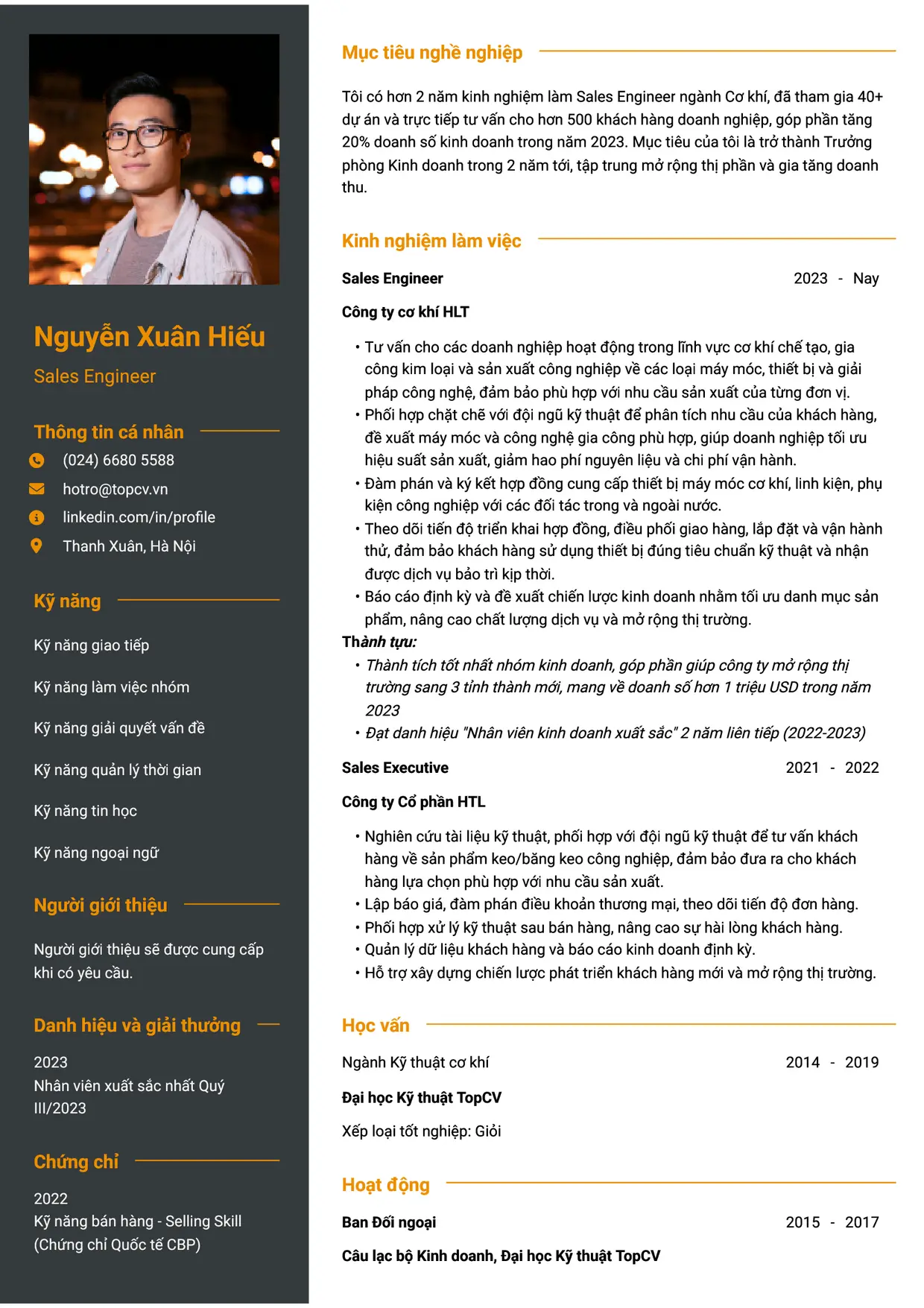 Nguyễn Xuân Hiếu

Sales Engineer

Thông tin cá nhân

(024) 6680 5588

hotro@topcv.vn

linkedin.com/in/profile

Thanh Xuân, Hà Nội

Kỹ năng

Kỹ năng giao tiếp

Kỹ năng làm việc nhóm

Kỹ năng giải quyết vấn đề

Kỹ năng quản lý thời gian

Kỹ năng tin học

Kỹ năng ngoại ngữ

Người giới thiệu

Người giới thiệu sẽ được cung cấp khi có yêu cầu.

Danh hiệu và giải thưởng

2023
Nhân viên xuất sắc nhất Quý III/2023

Chứng chỉ

2022
Kỹ năng bán hàng - Selling Skill (Chứng chỉ Quốc tế CBP)

Mục tiêu nghề nghiệp

Tôi có hơn 2 năm kinh nghiệm làm Sales Engineer ngành Cơ khí, đã tham gia 40+ dự án và trực tiếp tư vấn cho hơn 500 khách hàng doanh nghiệp, góp phần tăng 20% doanh số kinh doanh trong năm 2023. Mục tiêu của tôi là trở thành Trưởng phòng Kinh doanh trong 2 năm tới, tập trung mở rộng thị phần và gia tăng doanh thu.

Kinh nghiệm làm việc

Sales Engineer
2023 - Nay

Công ty cơ khí HLT

• Tư vấn cho các doanh nghiệp hoạt động trong lĩnh vực cơ khí chế tạo, gia công kim loại và sản xuất công nghiệp về các loại máy móc, thiết bị và giải pháp công nghệ, đảm bảo phù hợp với nhu cầu sản xuất của từng đơn vị.
• Phối hợp chặt chẽ với đội ngũ kỹ thuật để phân tích nhu cầu của khách hàng, đề xuất máy móc và công nghệ gia công phù hợp, giúp doanh nghiệp tối ưu hiệu suất sản xuất, giảm hao phí nguyên liệu và chi phí vận hành.
• Đàm phán và ký kết hợp đồng cung cấp thiết bị máy móc cơ khí, linh kiện, phụ kiện công nghiệp với các đối tác trong và ngoài nước.
• Theo dõi tiến độ triển khai hợp đồng, điều phối giao hàng, lắp đặt và vận hành thử, đảm bảo khách hàng sử dụng thiết bị đúng tiêu chuẩn kỹ thuật và nhận được dịch vụ bảo trì kịp thời.
• Báo cáo định kỳ và đề xuất chiến lược kinh doanh nhằm tối ưu danh mục sản phẩm, nâng cao chất lượng dịch vụ và mở rộng thị trường.
Thành tựu:
• Thành tích tốt nhất nhóm kinh doanh, góp phần giúp công ty mở rộng thị trường sang 3 tỉnh thành mới, mang về doanh số hơn 1 triệu USD trong năm 2023
• Đạt danh hiệu "Nhân viên kinh doanh xuất sắc" 2 năm liên tiếp (2022-2023)

Sales Executive
2021 - 2022

Công ty Cổ phần HTL

• Nghiên cứu tài liệu kỹ thuật, phối hợp với đội ngũ kỹ thuật để tư vấn khách hàng về sản phẩm keo/băng keo công nghiệp, đảm bảo đưa ra cho khách hàng lựa chọn phù hợp với nhu cầu sản xuất.
• Lập báo giá, đàm phán điều khoản thương mại, theo dõi tiến độ đơn hàng.
• Phối hợp xử lý kỹ thuật sau bán hàng, nâng cao sự hài lòng khách hàng.
• Quản lý dữ liệu khách hàng và báo cáo kinh doanh định kỳ.
• Hỗ trợ xây dựng chiến lược phát triển khách hàng mới và mở rộng thị trường.

Học vấn

Ngành Kỹ thuật cơ khí
2014 - 2019

Đại học Kỹ thuật TopCV

Xếp loại tốt nghiệp: Giỏi

Hoạt động

Ban Đối ngoại
2015 - 2017

Câu lạc bộ Kinh doanh, Đại học Kỹ thuật TopCV